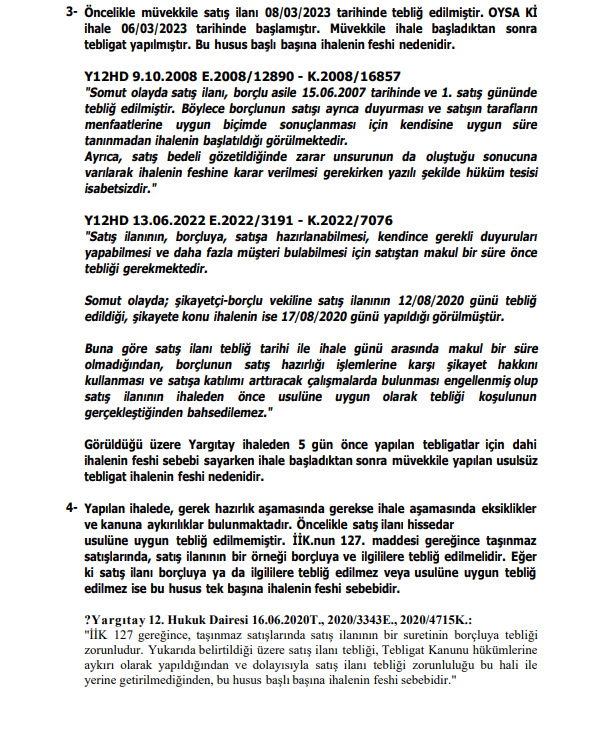 3- Öncelikle müvekkile satış ilanı 08/03/2023 tarihinde tebliğ edilmiştir. OYSA Kİ ihale 06/03/2023 tarihinde başlamıştır. Müvekkile ihale başladıktan sonra tebligat yapılmıştır. Bu husus başlı başına ihalenin feshi nedenidir.

Y12HD 9.10.2008 E.2008/12890 - K.2008/16857
"Somut olayda satış ilanı, borçlu asile 15.06.2007 tarihinde ve 1. satış gününde tebliğ edilmiştir. Böylece borçlunun satışı ayrıca duyurması ve satışın tarafların menfaatlerine uygun biçimde sonuçlanması için kendisine uygun süre tanınmadan ihalenin başlatıldığı görülmektedir.
Ayrıca, satış bedeli gözetildiğinde zarar unsurunun da oluştuğu sonucuna varılarak ihalenin feshine karar verilmesi gerekirken yazılı şekilde hüküm tesisi isabetsizdir."

Y12HD 13.06.2022 E.2022/3191 - K.2022/7076
"Satış ilanının, borçluya, satışa hazırlanabilmesi, kendince gerekli duyuruları yapabilmesi ve daha fazla müşteri bulabilmesi için satıştan makul bir süre önce tebliği gerekmektedir.

Somut olayda; şikayetçi-borçlu vekiline satış ilanının 12/08/2020 günü tebliğ edildiği, şikayete konu ihalenin ise 17/08/2020 günü yapıldığı görülmüştür.

Buna göre satış ilanı tebliğ tarihi ile ihale günü arasında makul bir süre olmadığından, borçlunun satış hazırlığı işlemlerine karşı şikayet hakkını kullanması ve satışa katılımı arttıracak çalışmalarda bulunması engellenmiş olup satış ilanının ihaleden önce usulüne uygun olarak tebliği koşulunun gerçekleştiğinden bahsedilemez."

Görüldüğü üzere Yargıtay ihaleden 5 gün önce yapılan tebligatlar için dahi ihalenin feshi sebebi sayarken ihale başladıktan sonra müvekkile yapılan usulsüz tebligat ihalenin feshi nedenidir.

4- Yapılan ihalede, gerek hazırlık aşamasında gerekse ihale aşamasında eksiklikler ve kanuna aykırılıklar bulunmaktadır. Öncelikle satış ilanı hissedar usulüne uygun tebliğ edilmemiştir. İİK.nun 127. maddesi gereğince taşınmaz satışlarında, satış ilanının bir örneği borçluya ve ilgililere tebliğ edilmelidir. Eğer ki satış ilanı borçluya ya da ilgililere tebliğ edilmez veya usulüne uygun tebliğ edilmez ise bu husus tek başına ihalenin feshi sebebidir.

?Yargıtay 12. Hukuk Dairesi 16.06.2020T., 2020/3343E., 2020/4715K.:
"İİK 127 gereğince, taşınmaz satışlarında satış ilanının bir suretinin borçluya tebliği zorunludur. Yukarıda belirtildiği üzere satış ilanı tebliği, Tebligat Kanunu hükümlerine aykırı olarak yapıldığından ve dolayısıyla satış ilanı tebliği zorunluluğu bu hali ile yerine getirilmediğinden, bu husus başlı başına ihalenin feshi sebebidir."